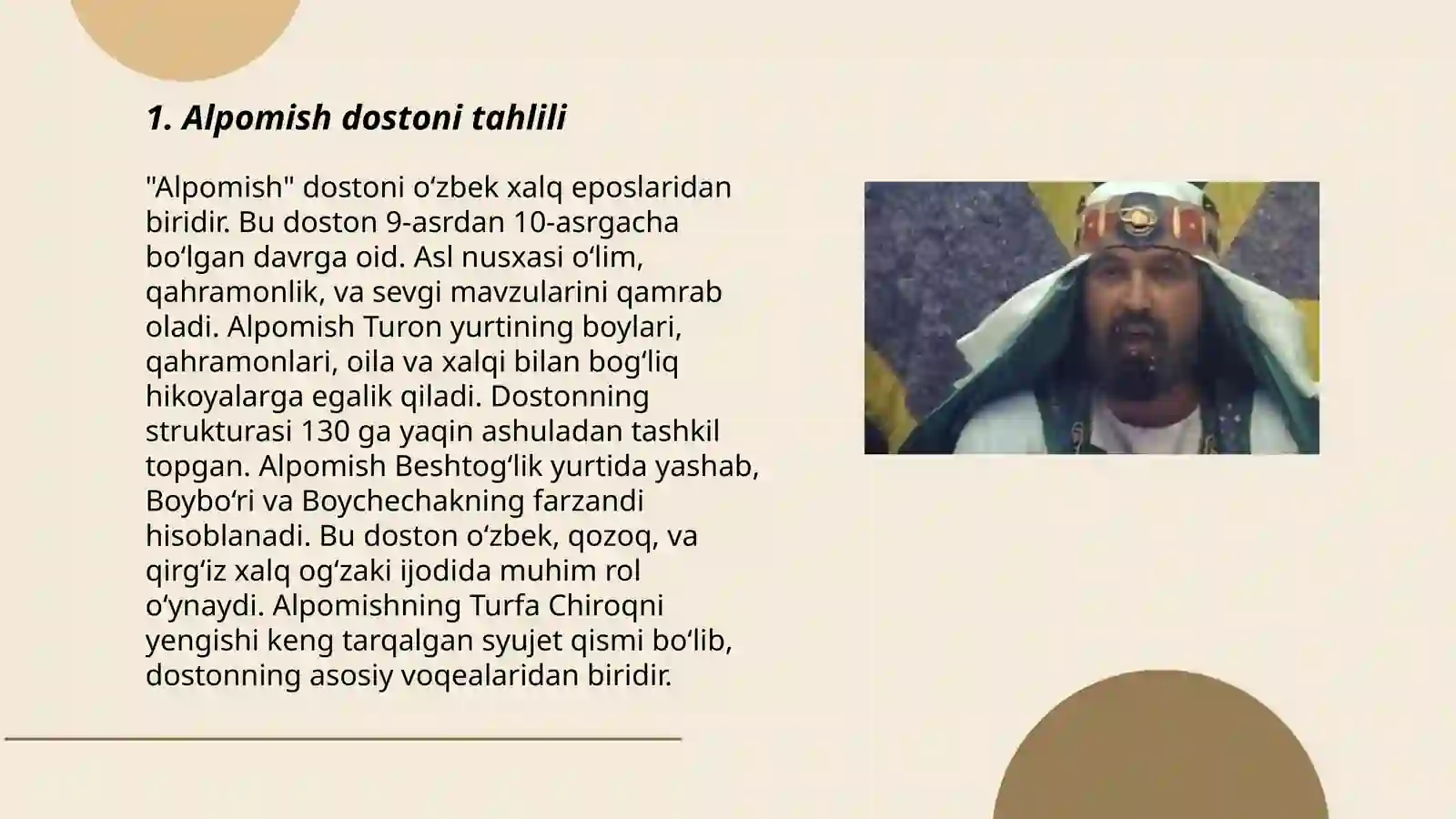 1. Alpomish dostoni tahlili

"Alpomish" dostoni oʻzbek xalq eposlaridan biridir. Bu doston 9-asrdan 10-asrgacha boʻlgan davrga oid. Asl nusxasi oʻlim, qahramonlik, va sevgi mavzularini qamrab oladi. Alpomish Turon yurtining boylari, qahramonlari, oila va xalqi bilan bogʻliq hikoyalarga egalik qiladi. Dostonning strukturasi 130 ga yaqin ashuladan tashkil topgan. Alpomish Beshtogʻlik yurtida yashab, Boyboʻri va Boychechakning farzandi hisoblanadi. Bu doston oʻzbek, qozoq, va qirgʻiz xalq ogʻzaki ijodida muhim rol oʻynaydi. Alpomishning Turfa Chiroqni yengishi keng tarqalgan syujet qismi boʻlib, dostonning asosiy voqealaridan biridir.